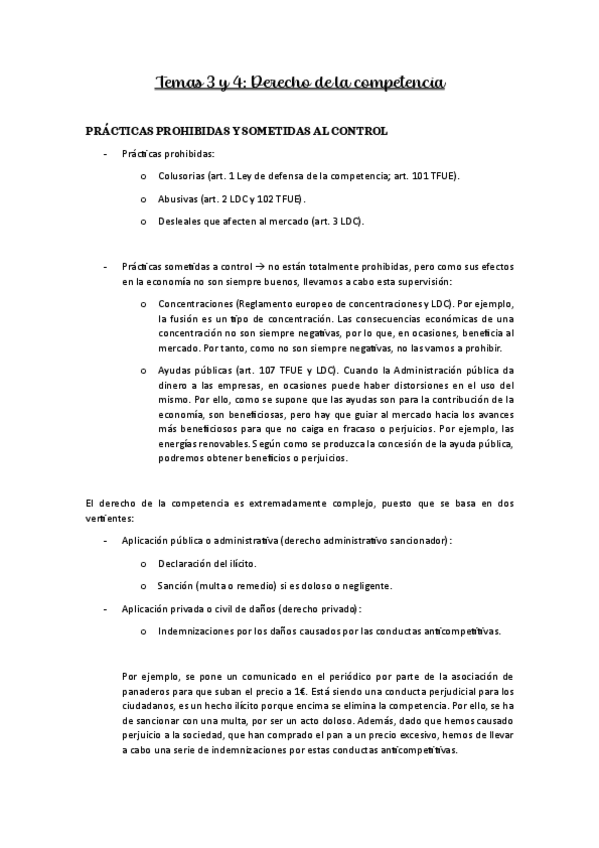 Temas 3 y 4: Derecho de la competencia

PRÁCTICAS PROHIBIDAS Y SOMETIDAS AL CONTROL

- Prácticas prohibidas:
  o Colusorias (art. 1 Ley de defensa de la competencia; art. 101 TFUE).
  o Abusivas (art. 2 LDC y 102 TFUE).
  o Desleales que afecten al mercado (art. 3 LDC).

- Prácticas sometidas a control → no están totalmente prohibidas, pero como sus efectos en la economía no son siempre buenos, llevamos a cabo esta supervisión:
  o Concentraciones (Reglamento europeo de concentraciones y LDC). Por ejemplo, la fusión es un tipo de concentración. Las consecuencias económicas de una concentración no son siempre negativas, por lo que, en ocasiones, beneficia al mercado. Por tanto, como no son siempre negativas, no las vamos a prohibir.
  o Ayudas públicas (art. 107 TFUE y LDC). Cuando la Administración pública da dinero a las empresas, en ocasiones puede haber distorsiones en el uso del mismo. Por ello, como se supone que las ayudas son para la contribución de la economía, son beneficiosas, pero hay que guiar al mercado hacia los avances más beneficiosos para que no caiga en fracaso o perjuicios. Por ejemplo, las energías renovables. Según como se produzca la concesión de la ayuda pública, podremos obtener beneficios o perjuicios.

El derecho de la competencia es extremadamente complejo, puesto que se basa en dos vertientes:

- Aplicación pública o administrativa (derecho administrativo sancionador):
  o Declaración del ilícito.
  o Sanción (multa o remedio) si es doloso o negligente.
- Aplicación privada o civil de daños (derecho privado):
  o Indemnizaciones por los daños causados por las conductas anticompetitivas.

Por ejemplo, se pone un comunicado en el periódico por parte de la asociación de panaderos para que suban el precio a 1€. Está siendo una conducta perjudicial para los ciudadanos, es un hecho ilícito porque encima se elimina la competencia. Por ello, se ha de sancionar con una multa, por ser un acto doloso. Además, dado que hemos causado perjuicio a la sociedad, que han comprado el pan a un precio excesivo, hemos de llevar a cabo una serie de indemnizaciones por estas conductas anticompetitivas.